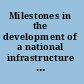 Milestones in the development of a national infrastructure ...